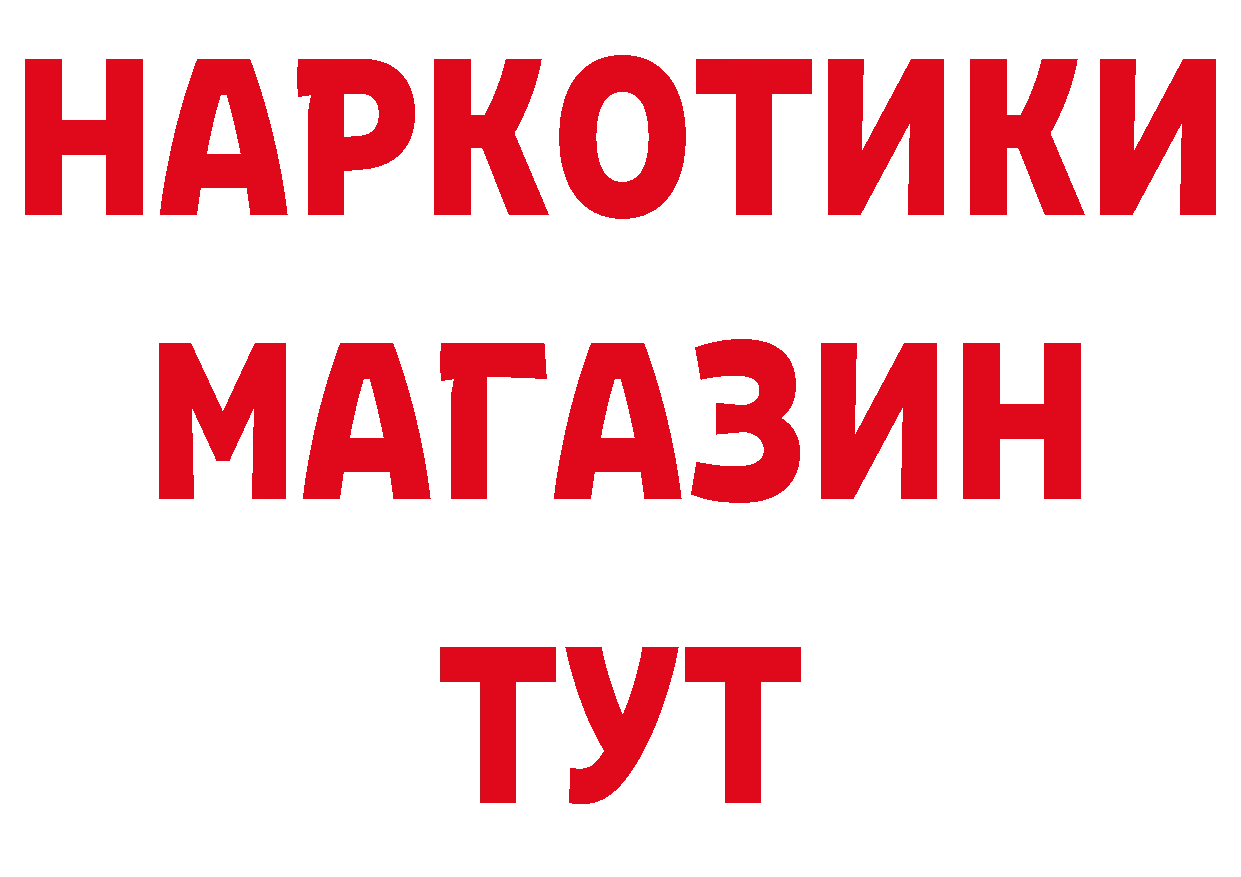 НАРКОТИКИ МАГАЗИН ТУТ